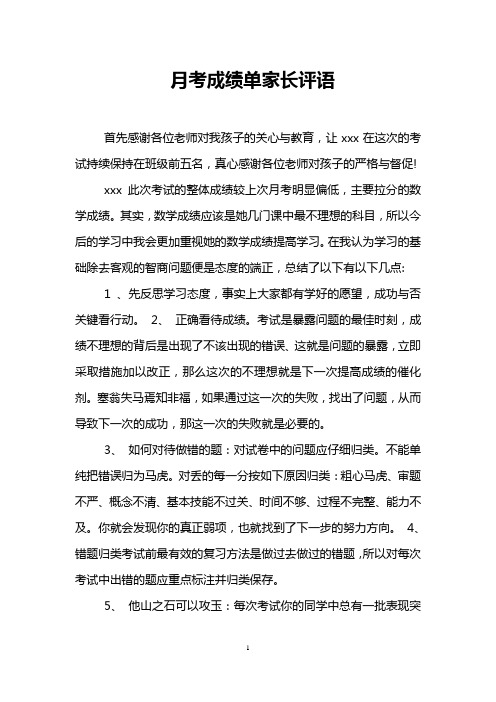 月考成绩单家长评语

首先感谢各位老师对我孩子的关心与教育，让 xxx 在这次的考试持续保持在班级前五名，真心感谢各位老师对孩子的严格与督促!

xxx 此次考试的整体成绩较上次月考明显偏低，主要拉分的数学成绩。其实，数学成绩应该是她几门课中最不理想的科目，所以今后的学习中我会更加重视她的数学成绩提高学习。在我认为学习的基础除去客观的智商问题便是态度的端正，总结了以下有以下几点:

1 、先反思学习态度，事实上大家都有学好的愿望，成功与否关键看行动。 2、 正确看待成绩。考试是暴露问题的最佳时刻，成绩不理想的背后是出现了不该出现的错误、这就是问题的暴露，立即采取措施加以改正，那么这次的不理想就是下一次提高成绩的催化剂。塞翁失马焉知非福，如果通过这一次的失败，找出了问题，从而导致下一次的成功，那这一次的失败就是必要的。

3、 如何对待做错的题：对试卷中的问题应仔细归类。不能单纯把错误归为马虎。对丢的每一分按如下原因归类：粗心马虎、审题不严、概念不清、基本技能不过关、时间不够、过程不完整、能力不及。你就会发现你的真正弱项，也就找到了下一步的努力方向。 4、错题归类考试前最有效的复习方法是做过去做过的错题，所以对每次考试中出错的题应重点标注并归类保存。

5、 他山之石可以攻玉：每次考试你的同学中总有一批表现突

1